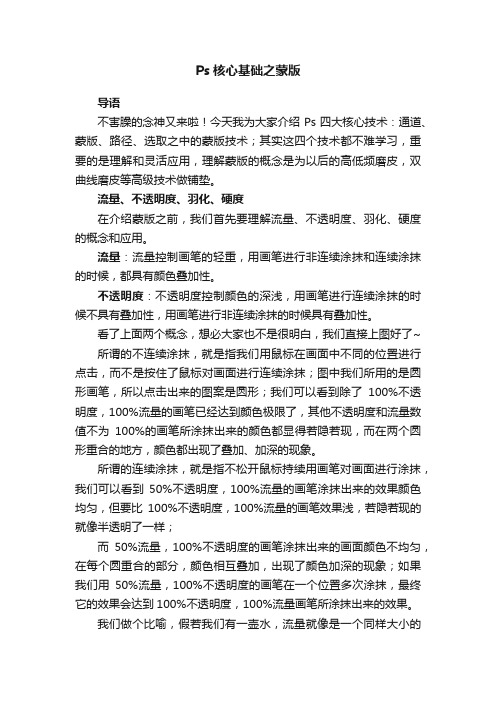 Ps 核心基础之蒙版

导语

不害臊的念神又来啦！今天我为大家介绍 Ps 四大核心技术：通道、蒙版、路径、选取之中的蒙版技术；其实这四个技术都不难学习，重要的是理解和灵活应用，理解蒙版的概念是为以后的高低频磨皮，双曲线磨皮等高级技术做铺垫。

流量、不透明度、羽化、硬度

在介绍蒙版之前，我们首先要理解流量、不透明度、羽化、硬度的概念和应用。

流量：流量控制画笔的轻重，用画笔进行非连续涂抹和连续涂抹的时候，都具有颜色叠加性。

不透明度：不透明度控制颜色的深浅，用画笔进行连续涂抹的时候不具有叠加性，用画笔进行非连续涂抹的时候具有叠加性。

看了上面两个概念，想必大家也不是很明白，我们直接上图好了~

所谓的不连续涂抹，就是指我们用鼠标在画面中不同的位置进行点击，而不是按住了鼠标对画面进行连续涂抹；图中我们所用的是圆形画笔，所以点击出来的图案是圆形；我们可以看到除了 100%不透明度，100%流量的画笔已经达到颜色极限了，其他不透明度和流量数值不为 100%的画笔所涂抹出来的颜色都显得若隐若现，而在两个圆形重合的地方，颜色都出现了叠加、加深的现象。

所谓的连续涂抹，就是指不松开鼠标持续用画笔对画面进行涂抹，我们可以看到 50%不透明度，100%流量的画笔涂抹出来的效果颜色均匀，但要比 100%不透明度，100%流量的画笔效果浅，若隐若现的就像半透明了一样；

而 50%流量，100%不透明度的画笔涂抹出来的画面颜色不均匀，在每个圆重合的部分，颜色相互叠加，出现了颜色加深的现象；如果我们用 50%流量，100%不透明度的画笔在一个位置多次涂抹，最终它的效果会达到 100%不透明度，100%流量画笔所涂抹出来的效果。

我们做个比喻，假若我们有一壶水，流量就像是一个同样大小的